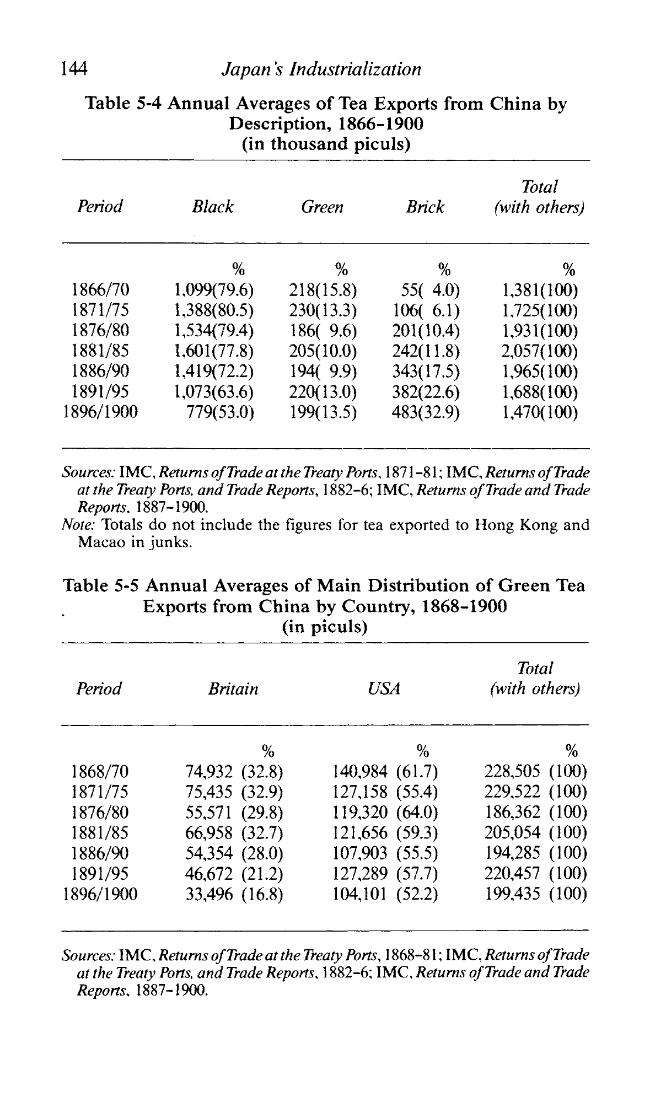 144 Japan's Industrialization

Table 5-4 Annual Averages of Tea Exports from China by Description, 1866-1900 (in thousand piculs)

| Period | Black | Green | Brick | Total (with others) |
|---|---|---|---|---|
| | % | % | % | % |
| 1866/70 | 1,099(79.6) | 218(15.8) | 55( 4.0) | 1,381(100) |
| 1871/75 | 1,388(80.5) | 230(13.3) | 106( 6.1) | 1,725(100) |
| 1876/80 | 1,534(79.4) | 186( 9.6) | 201(10.4) | 1,931(100) |
| 1881/85 | 1,601(77.8) | 205(10.0) | 242(11.8) | 2,057(100) |
| 1886/90 | 1,419(72.2) | 194( 9.9) | 343(17.5) | 1,965(100) |
| 1891/95 | 1,073(63.6) | 220(13.0) | 382(22.6) | 1,688(100) |
| 1896/1900 | 779(53.0) | 199(13.5) | 483(32.9) | 1,470(100) |

Sources: IMC, Returns of Trade at the Treaty Ports, 1871-81; IMC, Returns of Trade at the Treaty Ports, and Trade Reports, 1882-6; IMC, Returns of Trade and Trade Reports, 1887-1900.
Note: Totals do not include the figures for tea exported to Hong Kong and Macao in junks.

Table 5-5 Annual Averages of Main Distribution of Green Tea Exports from China by Country, 1868-1900 (in piculs)

| Period | Britain | USA | Total (with others) |
|---|---|---|---|
| | % | % | % |
| 1868/70 | 74,932 (32.8) | 140,984 (61.7) | 228,505 (100) |
| 1871/75 | 75,435 (32.9) | 127,158 (55.4) | 229,522 (100) |
| 1876/80 | 55,571 (29.8) | 119,320 (64.0) | 186,362 (100) |
| 1881/85 | 66,958 (32.7) | 121,656 (59.3) | 205,054 (100) |
| 1886/90 | 54,354 (28.0) | 107,903 (55.5) | 194,285 (100) |
| 1891/95 | 46,672 (21.2) | 127,289 (57.7) | 220,457 (100) |
| 1896/1900 | 33,496 (16.8) | 104,101 (52.2) | 199,435 (100) |

Sources: IMC, Returns of Trade at the Treaty Ports, 1868-81; IMC, Returns of Trade at the Treaty Ports, and Trade Reports, 1882-6; IMC, Returns of Trade and Trade Reports, 1887-1900.